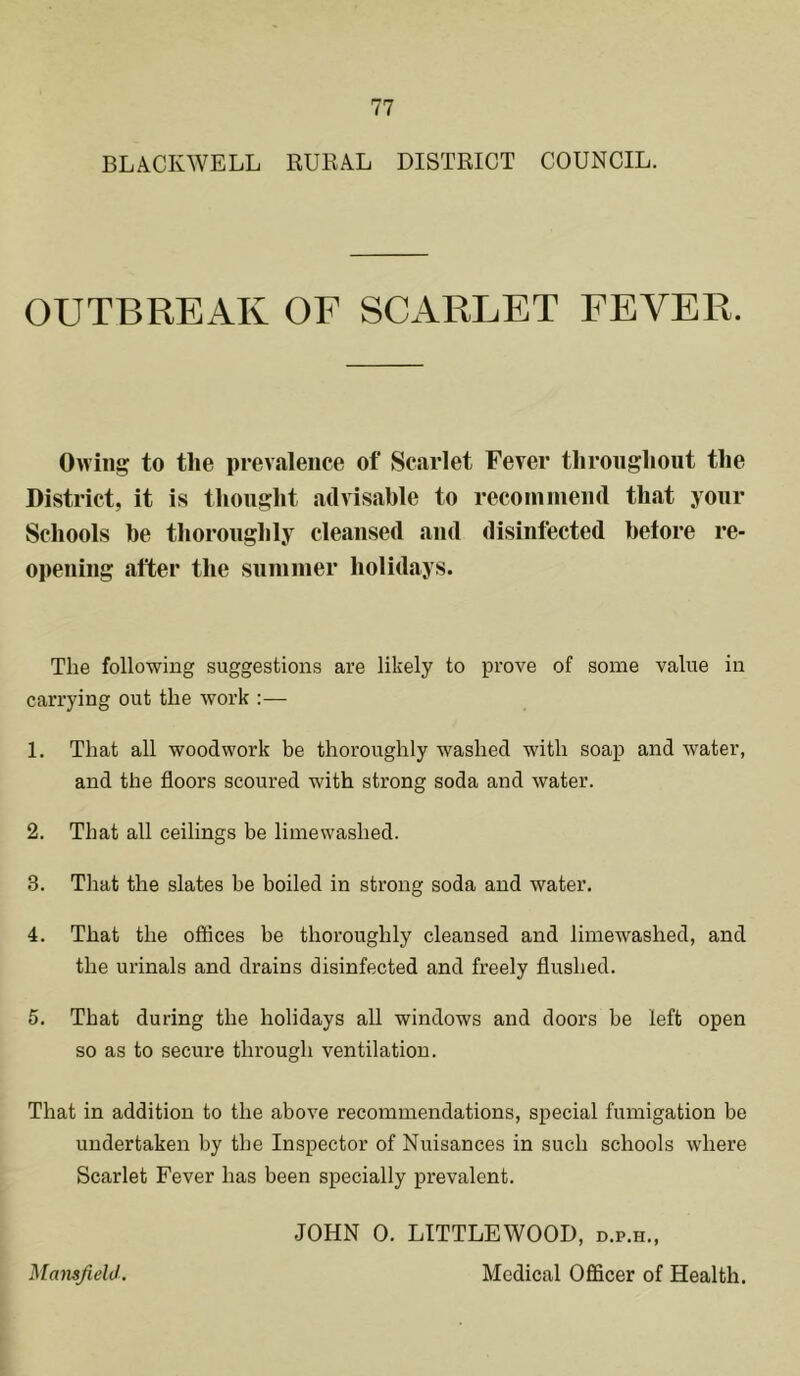 77

BLACKWELL RURAL DISTRICT COUNCIL.

OUTBREAK OF SCARLET FEVER.

Owing to the prevalence of Scarlet Fever throughout the District, it is thought advisable to recommend that your Schools be thoroughly cleansed and disinfected before re-opening after the summer holidays.

The following suggestions are likely to prove of some value in carrying out the work :—

1. That all woodwork be thoroughly washed with soap and water, and the floors scoured with strong soda and water.

2. That all ceilings be limewashed.

3. That the slates be boiled in strong soda and water.

4. That the offices be thoroughly cleansed and limewashed, and the urinals and drains disinfected and freely flushed.

5. That during the holidays all windows and doors be left open so as to secure through ventilation.

That in addition to the above recommendations, special fumigation be undertaken by the Inspector of Nuisances in such schools where Scarlet Fever has been specially prevalent.

JOHN O. LITTLEWOOD, D.P.H.,
Mansfield. Medical Officer of Health.